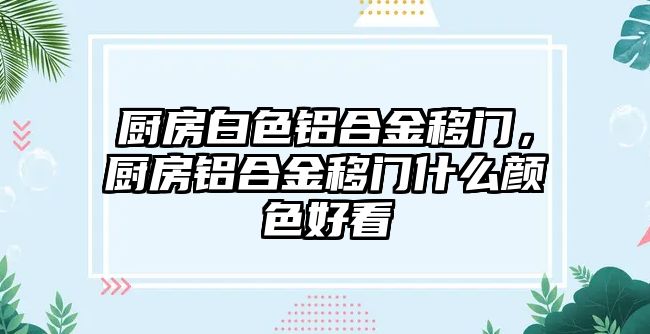 厨房白色铝合金移门，厨房铝合金移门什么颜色好看